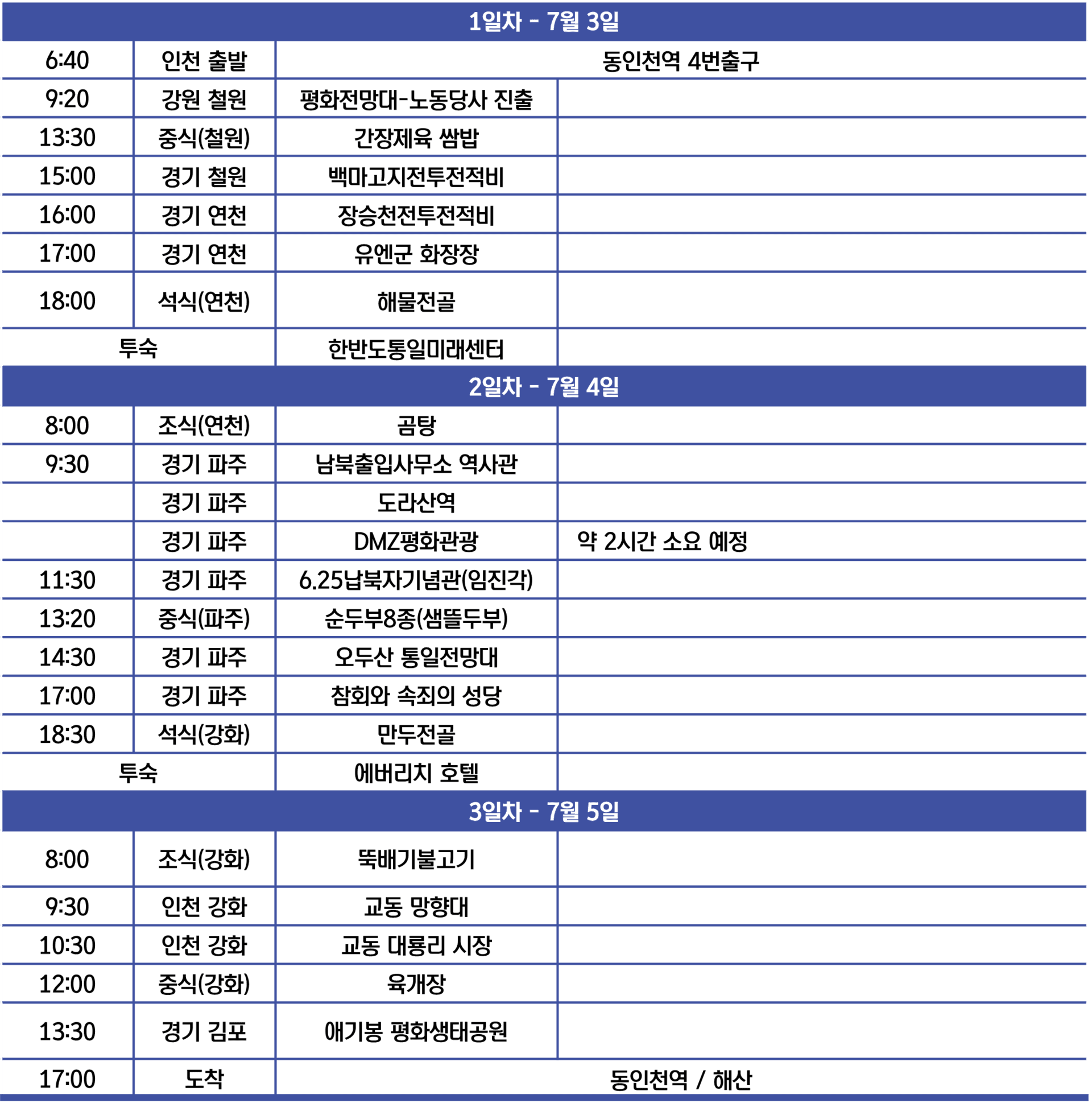 | 1일차 - 7월 3일 | | | |
|---|---|---|---|
| 6:40 | 인천 출발 | 동인천역 4번출구 | |
| 9:20 | 강원 철원 | 평화전망대-노동당사 진출 | |
| 13:30 | 중식(철원) | 간장제육 쌈밥 | |
| 15:00 | 경기 철원 | 백마고지전투전적비 | |
| 16:00 | 경기 연천 | 장승천전투전적비 | |
| 17:00 | 경기 연천 | 유엔군 화장장 | |
| 18:00 | 석식(연천) | 해물전골 | |
| 투숙 | | 한반도통일미래센터 | |
| 2일차 - 7월 4일 | | | |
| 8:00 | 조식(연천) | 곰탕 | |
| 9:30 | 경기 파주 | 남북출입사무소 역사관 | |
| | 경기 파주 | 도라산역 | |
| | 경기 파주 | DMZ평화관광 | 약 2시간 소요 예정 |
| 11:30 | 경기 파주 | 6.25납북자기념관(임진각) | |
| 13:20 | 중식(파주) | 순두부8종(샘뜰두부) | |
| 14:30 | 경기 파주 | 오두산 통일전망대 | |
| 17:00 | 경기 파주 | 참회와 속죄의 성당 | |
| 18:30 | 석식(강화) | 만두전골 | |
| 투숙 | | 에버리치 호텔 | |
| 3일차 - 7월 5일 | | | |
| 8:00 | 조식(강화) | 뚝배기불고기 | |
| 9:30 | 인천 강화 | 교동 망향대 | |
| 10:30 | 인천 강화 | 교동 대룡리 시장 | |
| 12:00 | 중식(강화) | 육개장 | |
| 13:30 | 경기 김포 | 애기봉 평화생태공원 | |
| 17:00 | 도착 | 동인천역 / 해산 | |